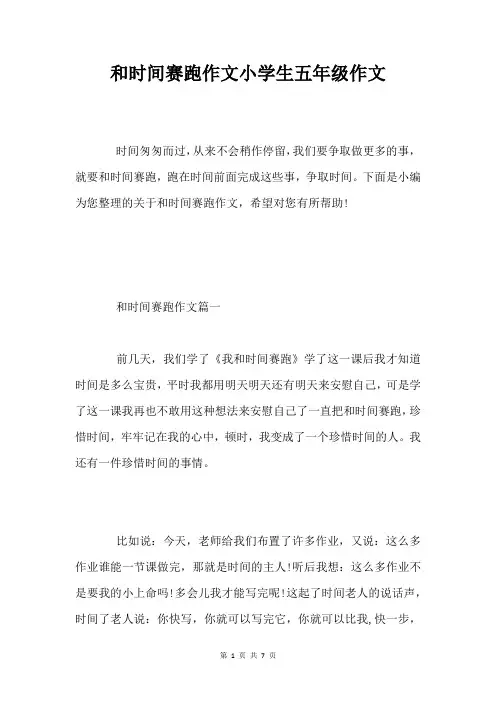 和时间赛跑作文小学生五年级作文

时间匆匆而过，从来不会稍作停留，我们要争取做更多的事，就要和时间赛跑，跑在时间前面完成这些事，争取时间。下面是小编为您整理的关于和时间赛跑作文，希望对您有所帮助！

和时间赛跑作文篇一

前几天，我们学了《我和时间赛跑》学了这一课后我才知道时间是多么宝贵，平时我都用明天明天还有明天来安慰自己，可是学了这一课我再也不敢用这种想法来安慰自己了一直把和时间赛跑，珍惜时间，牢牢记在我的心中，顿时，我变成了一个珍惜时间的人。我还有一件珍惜时间的事情。

比如说：今天，老师给我们布置了许多作业，又说：这么多作业谁能一节课做完，那就是时间的主人!听后我想：这么多作业不是要我的小上命吗!多会儿我才能写完呢!这起了时间老人的说话声，时间了老人说：你快写，你就可以写完它，你就可以比我,快一步，

第 1 页 共 7 页